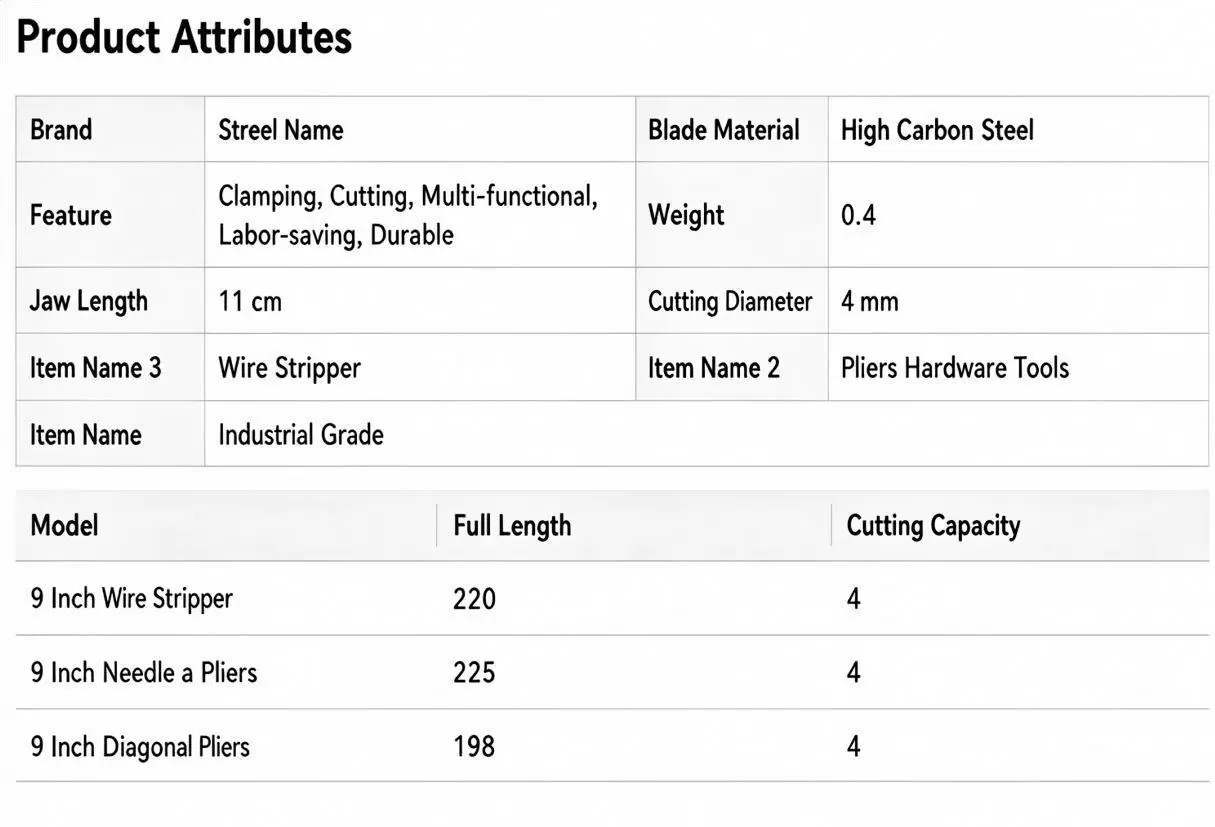 Product Attributes

| Brand | Streel Name | Blade Material | High Carbon Steel |
|---|---|---|---|
| Feature | Clamping, Cutting, Multi-functional, Labor-saving, Durable | Weight | 0.4 |
| Jaw Length | 11 cm | Cutting Diameter | 4 mm |
| Item Name 3 | Wire Stripper | Item Name 2 | Pliers Hardware Tools |
| Item Name | Industrial Grade | | |

| Model | Full Length | Cutting Capacity |
|---|---|---|
| 9 Inch Wire Stripper | 220 | 4 |
| 9 Inch Needle a Pliers | 225 | 4 |
| 9 Inch Diagonal Pliers | 198 | 4 |